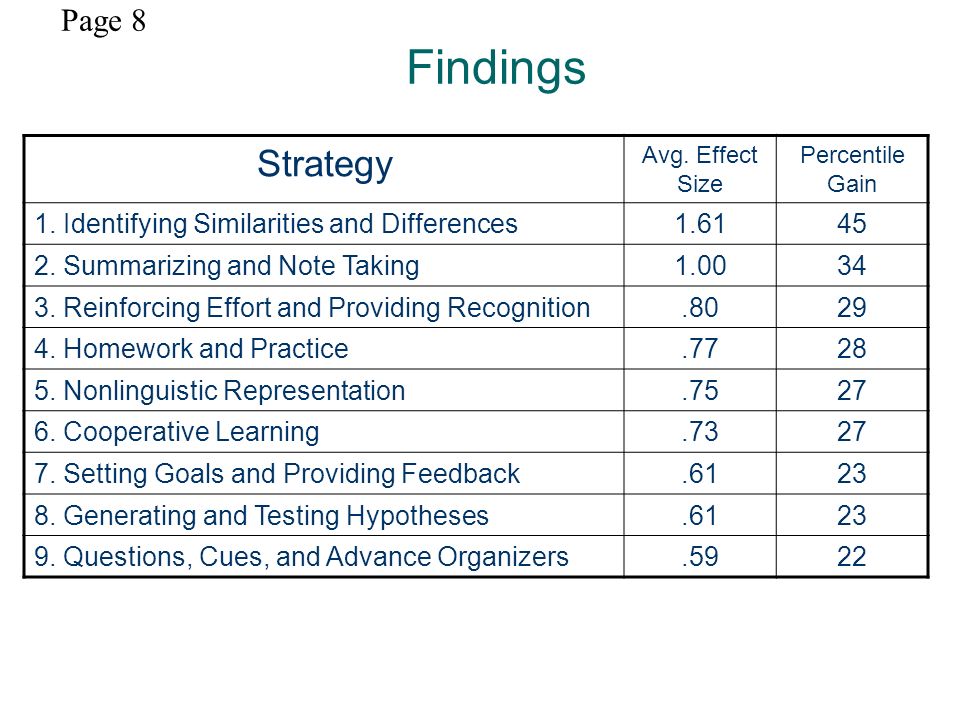 Page 8

Findings

| Strategy | Avg. Effect Size | Percentile Gain |
|---|---|---|
| 1. Identifying Similarities and Differences | 1.61 | 45 |
| 2. Summarizing and Note Taking | 1.00 | 34 |
| 3. Reinforcing Effort and Providing Recognition | .80 | 29 |
| 4. Homework and Practice | .77 | 28 |
| 5. Nonlinguistic Representation | .75 | 27 |
| 6. Cooperative Learning | .73 | 27 |
| 7. Setting Goals and Providing Feedback | .61 | 23 |
| 8. Generating and Testing Hypotheses | .61 | 23 |
| 9. Questions, Cues, and Advance Organizers | .59 | 22 |